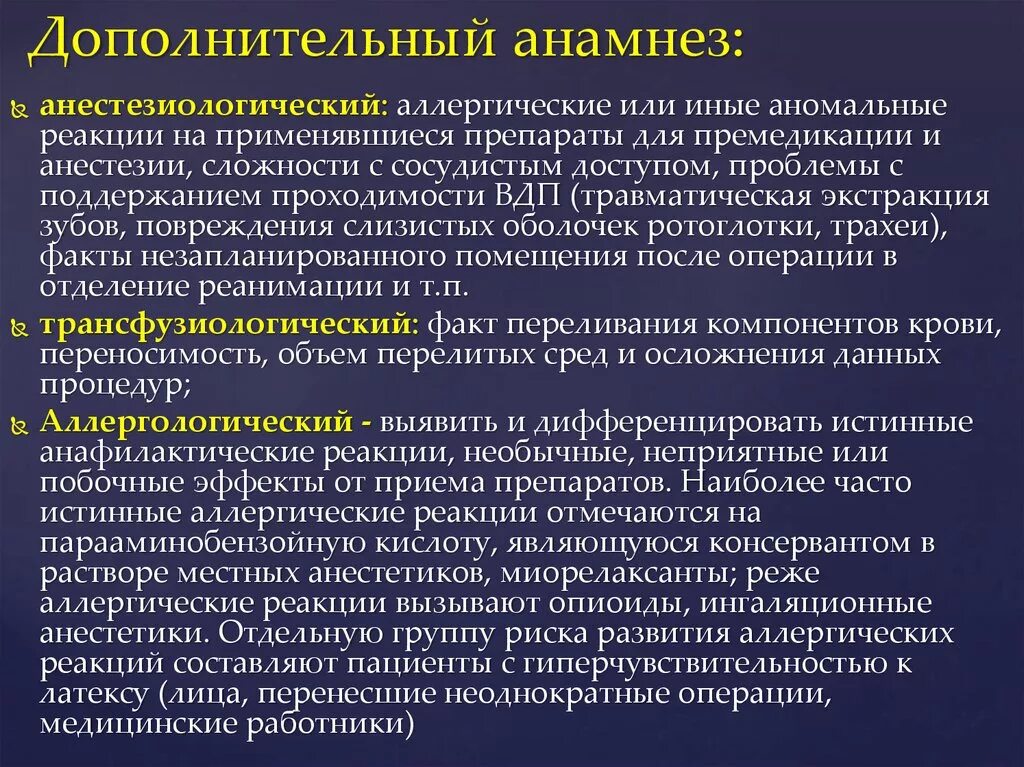 Дополнительный анамнез:

анестезиологический: аллергические или иные аномальные реакции на применявшиеся препараты для премедикации и анестезии, сложности с сосудистым доступом, проблемы с поддержанием проходимости ВДП (травматическая экстракция зубов, повреждения слизистых оболочек ротоглотки, трахеи), факты незапланированного помещения после операции в отделение реанимации и т.п.

трансфузиологический: факт переливания компонентов крови, переносимость, объем перелитых сред и осложнения данных процедур;

Аллергологический - выявить и дифференцировать истинные анафилактические реакции, необычные, неприятные или побочные эффекты от приема препаратов. Наиболее часто истинные аллергические реакции отмечаются на парааминобензойную кислоту, являющуюся консервантом в растворе местных анестетиков, миорелаксанты; реже аллергические реакции вызывают опиоиды, ингаляционные анестетики. Отдельную группу риска развития аллергических реакций составляют пациенты с гиперчувствительностью к латексу (лица, перенесшие неоднократные операции, медицинские работники)